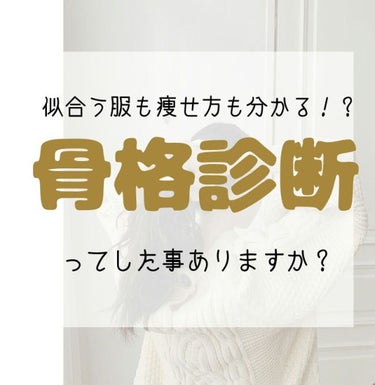 似合う服も痩せ方も分かる！？

骨格診断

ってした事ありますか？